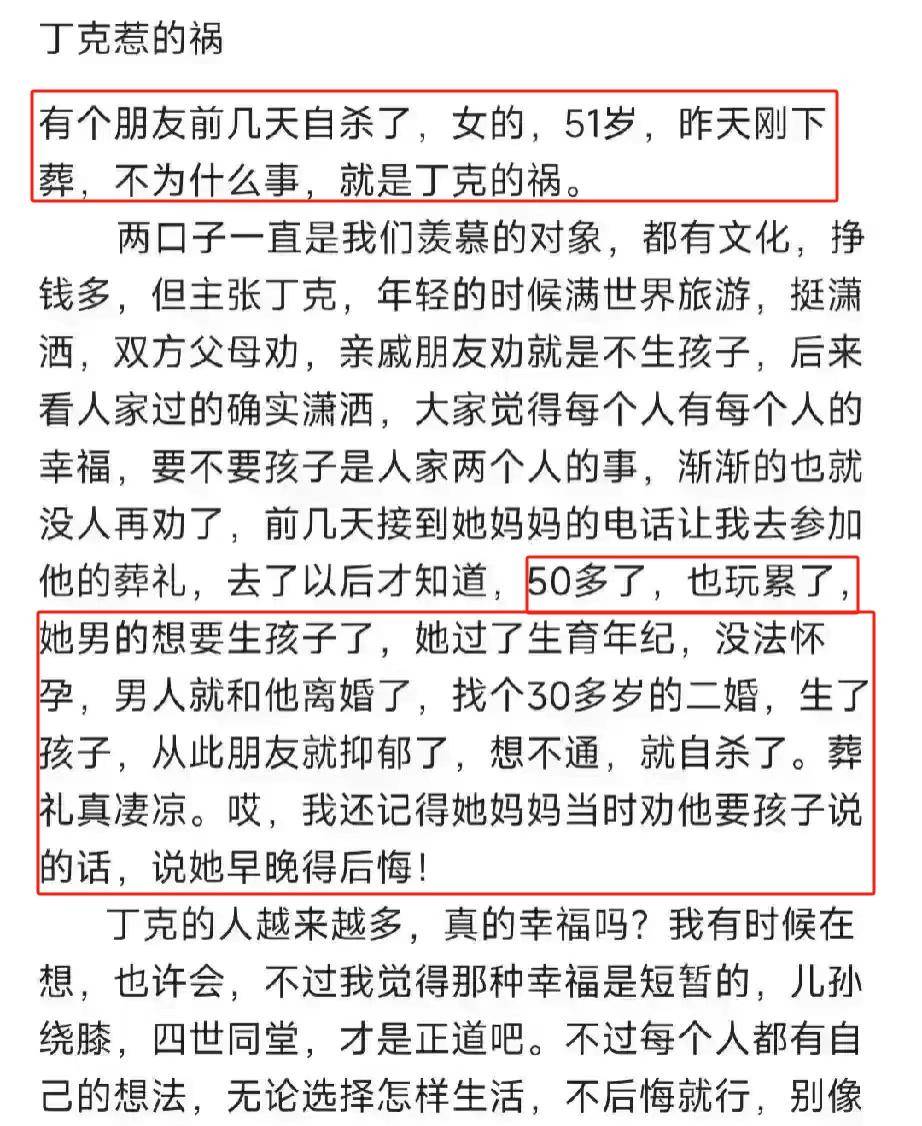 丁克惹的祸

有个朋友前几天自杀了，女的，51岁，昨天刚下葬，不为什么事，就是丁克的祸。

两口子一直是我们羡慕的对象，都有文化，挣钱多，但主张丁克，年轻的时候满世界旅游，挺潇洒，双方父母劝，亲戚朋友劝就是不生孩子，后来看人家过的确实潇洒，大家觉得每个人有每个人的幸福，要不要孩子是人家两个人的事，渐渐的也就没人再劝了，前几天接到她妈妈的电话让我去参加他的葬礼，去了以后才知道，50多了，也玩累了，她男的想要生孩子了，她过了生育年纪，没法怀孕，男人就和他离婚了，找个30多岁的二婚，生了孩子，从此朋友就抑郁了，想不通，就自杀了。葬礼真凄凉。哎，我还记得她妈妈当时劝他要孩子说的话，说她早晚得后悔！

丁克的人越来越多，真的幸福吗？我有时候在想，也许会，不过我觉得那种幸福是短暂的，儿孙绕膝，四世同堂，才是正道吧。不过每个人都有自己的想法，无论选择怎样生活，不后悔就行，别像